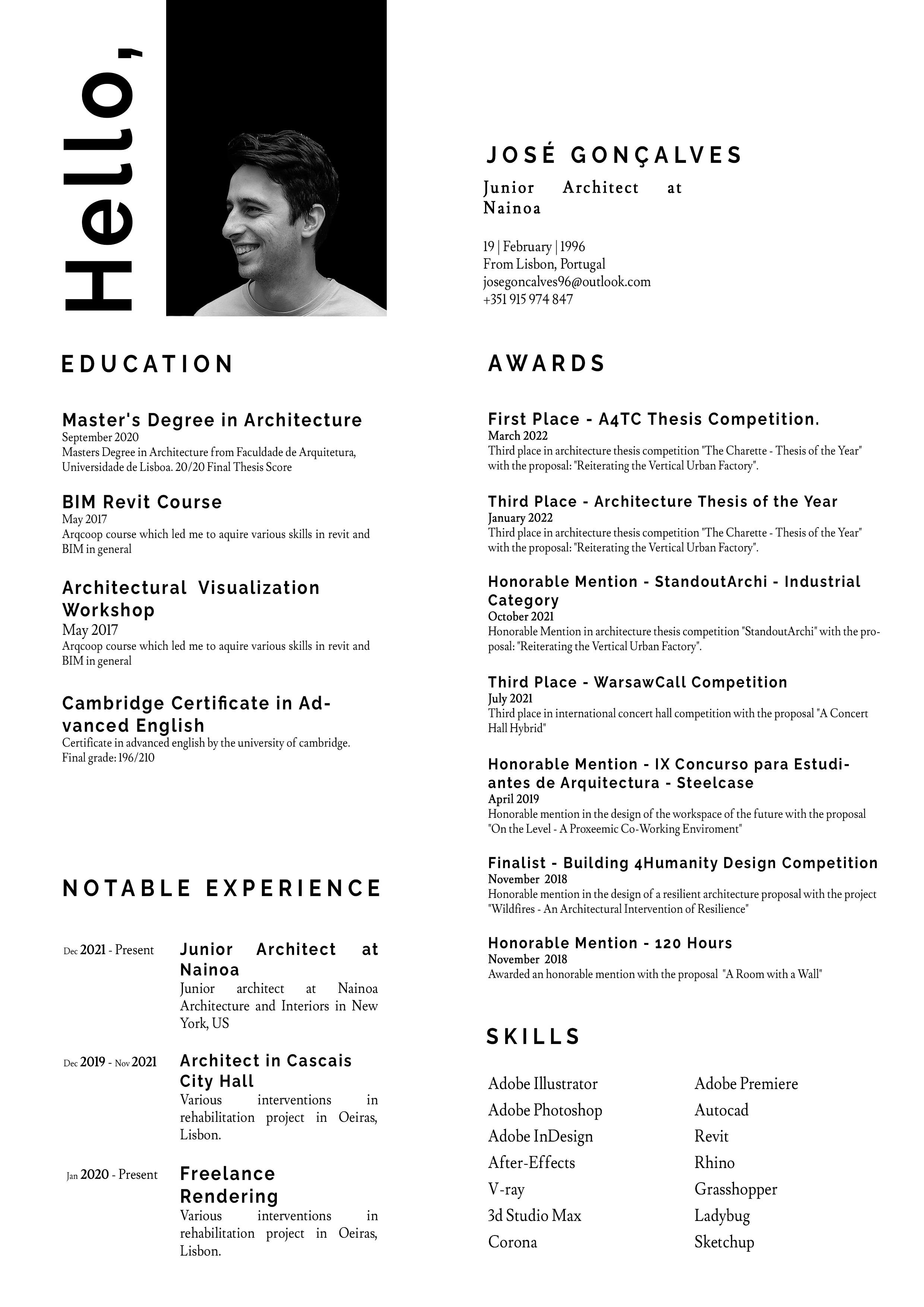 Hello,

JOSÉ GONÇALVES

Junior Architect at Nainoa

19 | February | 1996
From Lisbon, Portugal
josegoncalves96@outlook.com
+351 915 974 847

EDUCATION

Master's Degree in Architecture
September 2020
Masters Degree in Architecture from Faculdade de Arquitetura, Universidade de Lisboa. 20/20 Final Thesis Score

BIM Revit Course
May 2017
Arqcoop course which led me to aquire various skills in revit and BIM in general

Architectural Visualization Workshop
May 2017
Arqcoop course which led me to aquire various skills in revit and BIM in general

Cambridge Certificate in Advanced English
Certificate in advanced english by the university of cambridge.
Final grade: 196/210

NOTABLE EXPERIENCE

Dec 2021 - Present
Junior Architect at Nainoa
Junior architect at Nainoa Architecture and Interiors in New York, US

Dec 2019 - Nov 2021
Architect in Cascais City Hall
Various interventions in rehabilitation project in Oeiras, Lisbon.

Jan 2020 - Present
Freelance Rendering
Various interventions in rehabilitation project in Oeiras, Lisbon.

AWARDS

First Place - A4TC Thesis Competition.
March 2022
Third place in architecture thesis competition "The Charette - Thesis of the Year" with the proposal: "Reiterating the Vertical Urban Factory".

Third Place - Architecture Thesis of the Year
January 2022
Third place in architecture thesis competition "The Charette - Thesis of the Year" with the proposal: "Reiterating the Vertical Urban Factory".

Honorable Mention - StandoutArchi - Industrial Category
October 2021
Honorable Mention in architecture thesis competition "StandoutArchi" with the proposal: "Reiterating the Vertical Urban Factory".

Third Place - WarsawCall Competition
July 2021
Third place in international concert hall competition with the proposal "A Concert Hall Hybrid"

Honorable Mention - IX Concurso para Estudiantes de Arquitectura - Steelcase
April 2019
Honorable mention in the design of the workspace of the future with the proposal "On the Level - A Proxeemic Co-Working Enviroment"

Finalist - Building 4Humanity Design Competition
November 2018
Honorable mention in the design of a resilient architecture proposal with the project "Wildfires - An Architectural Intervention of Resilience"

Honorable Mention - 120 Hours
November 2018
Awarded an honorable mention with the proposal "A Room with a Wall"

SKILLS

Adobe Illustrator
Adobe Photoshop
Adobe InDesign
After-Effects
V-ray
3d Studio Max
Corona

Adobe Premiere
Autocad
Revit
Rhino
Grasshopper
Ladybug
Sketchup